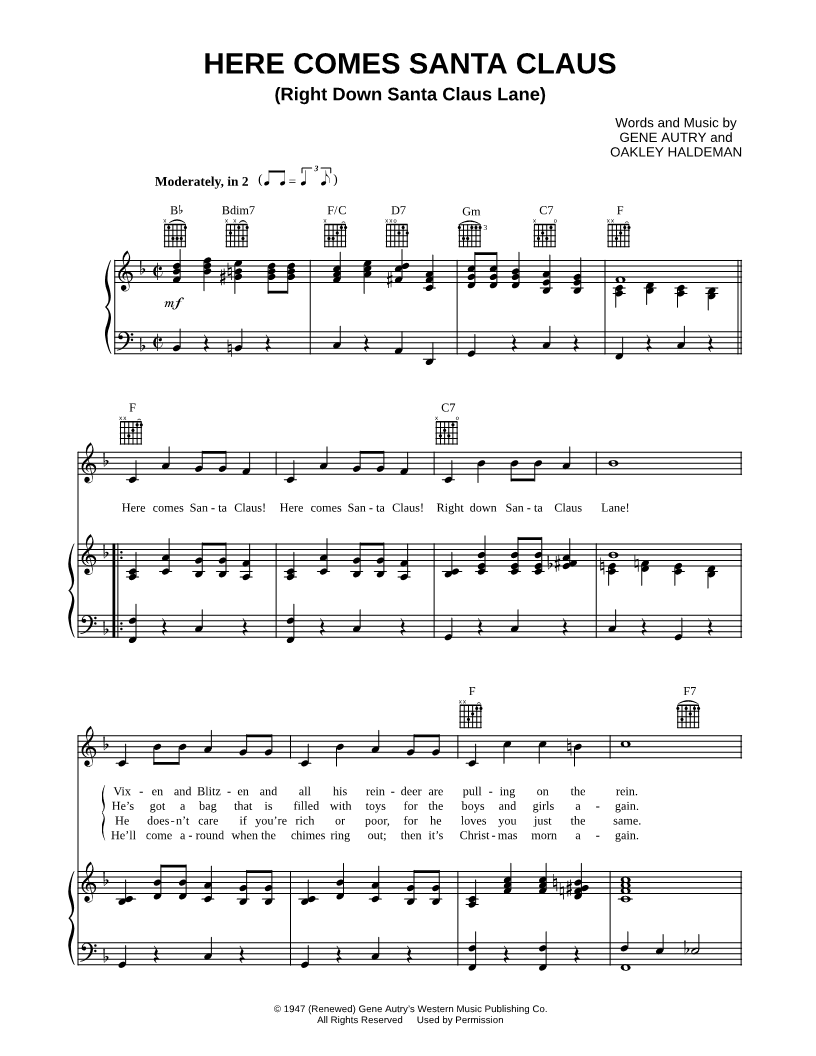 HERE COMES SANTA CLAUS
(Right Down Santa Claus Lane)

Words and Music by
GENE AUTRY and
OAKLEY HALDEMAN

Moderately, in 2

B♭ Bdim7 F/C D7 Gm C7 F

mf

F C7

Here comes San - ta Claus! Here comes San - ta Claus! Right down San - ta Claus Lane!

F F7

Vix - en and Blitz - en and all his rein - deer are pull - ing on the rein.
He's got a bag that is filled with toys for the boys and girls a - gain.
He does - n't care if you're rich or poor, for he loves you just the same.
He'll come a - round when the chimes ring out; then it's Christ - mas morn a - gain.

© 1947 (Renewed) Gene Autry's Western Music Publishing Co.
All Rights Reserved Used by Permission